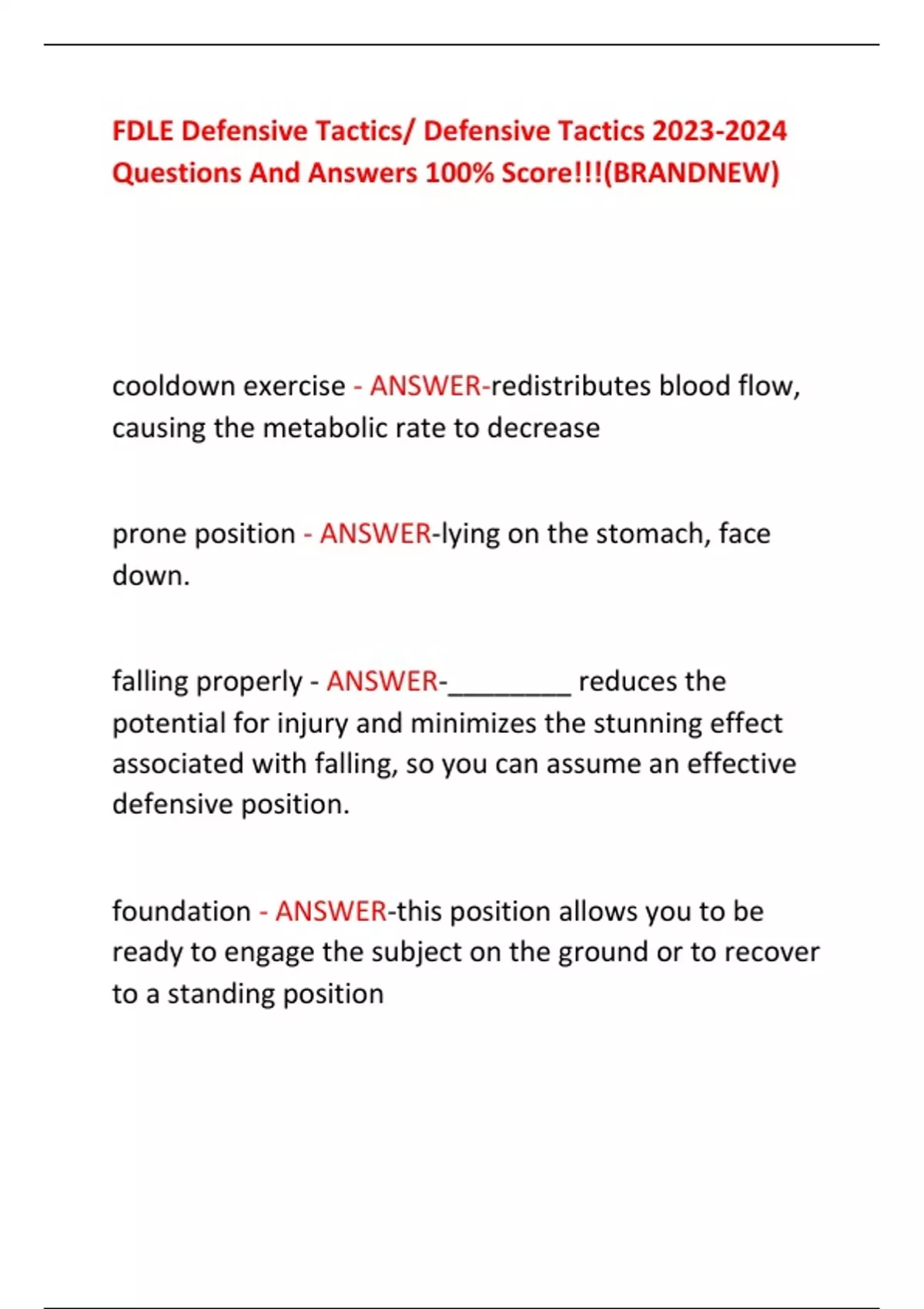 FDLE Defensive Tactics/ Defensive Tactics 2023-2024 Questions And Answers 100% Score!!!(BRANDNEW)

cooldown exercise - ANSWER-redistributes blood flow, causing the metabolic rate to decrease

prone position - ANSWER-lying on the stomach, face down.

falling properly - ANSWER-________ reduces the potential for injury and minimizes the stunning effect associated with falling, so you can assume an effective defensive position.

foundation - ANSWER-this position allows you to be ready to engage the subject on the ground or to recover to a standing position